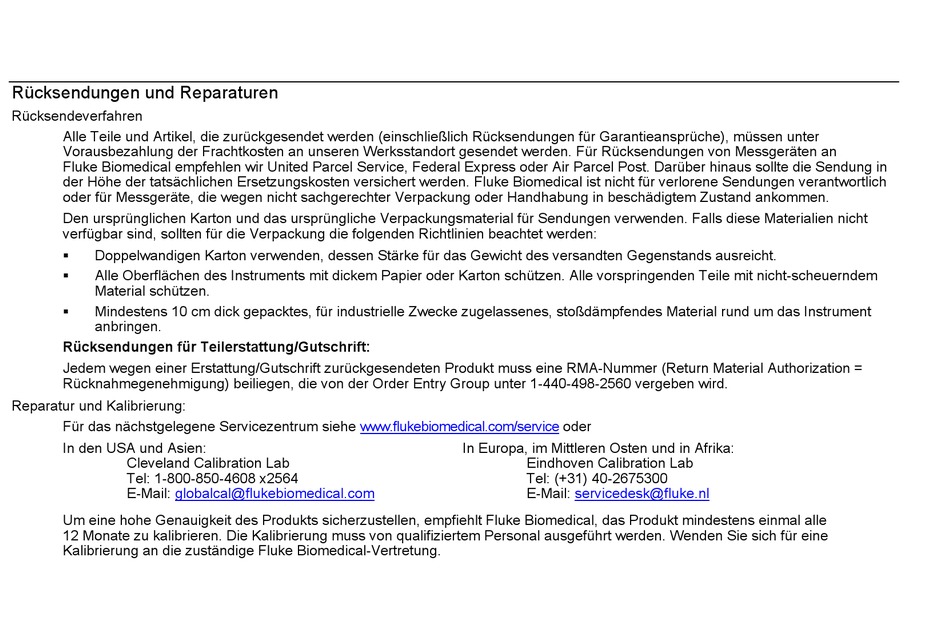 Rücksendungen und Reparaturen

Rücksendeverfahren

Alle Teile und Artikel, die zurückgesendet werden (einschließlich Rücksendungen für Garantieansprüche), müssen unter Vorausbezahlung der Frachtkosten an unseren Werksstandort gesendet werden. Für Rücksendungen von Messgeräten an Fluke Biomedical empfehlen wir United Parcel Service, Federal Express oder Air Parcel Post. Darüber hinaus sollte die Sendung in der Höhe der tatsächlichen Ersetzungskosten versichert werden. Fluke Biomedical ist nicht für verlorene Sendungen verantwortlich oder für Messgeräte, die wegen nicht sachgerechter Verpackung oder Handhabung in beschädigtem Zustand ankommen.

Den ursprünglichen Karton und das ursprüngliche Verpackungsmaterial für Sendungen verwenden. Falls diese Materialien nicht verfügbar sind, sollten für die Verpackung die folgenden Richtlinien beachtet werden:

▪ Doppelwandigen Karton verwenden, dessen Stärke für das Gewicht des versandten Gegenstands ausreicht.

▪ Alle Oberflächen des Instruments mit dickem Papier oder Karton schützen. Alle vorspringenden Teile mit nicht-scheuerndem Material schützen.

▪ Mindestens 10 cm dick gepacktes, für industrielle Zwecke zugelassenes, stoßdämpfendes Material rund um das Instrument anbringen.

Rücksendungen für Teilerstattung/Gutschrift:

Jedem wegen einer Erstattung/Gutschrift zurückgesendeten Produkt muss eine RMA-Nummer (Return Material Authorization = Rücknahmegenehmigung) beiliegen, die von der Order Entry Group unter 1-440-498-2560 vergeben wird.

Reparatur und Kalibrierung:

Für das nächstgelegene Servicezentrum siehe www.flukebiomedical.com/service oder

In den USA und Asien:
Cleveland Calibration Lab
Tel: 1-800-850-4608 x2564
E-Mail: globalcal@flukebiomedical.com

In Europa, im Mittleren Osten und in Afrika:
Eindhoven Calibration Lab
Tel: (+31) 40-2675300
E-Mail: servicedesk@fluke.nl

Um eine hohe Genauigkeit des Produkts sicherzustellen, empfiehlt Fluke Biomedical, das Produkt mindestens einmal alle 12 Monate zu kalibrieren. Die Kalibrierung muss von qualifiziertem Personal ausgeführt werden. Wenden Sie sich für eine Kalibrierung an die zuständige Fluke Biomedical-Vertretung.